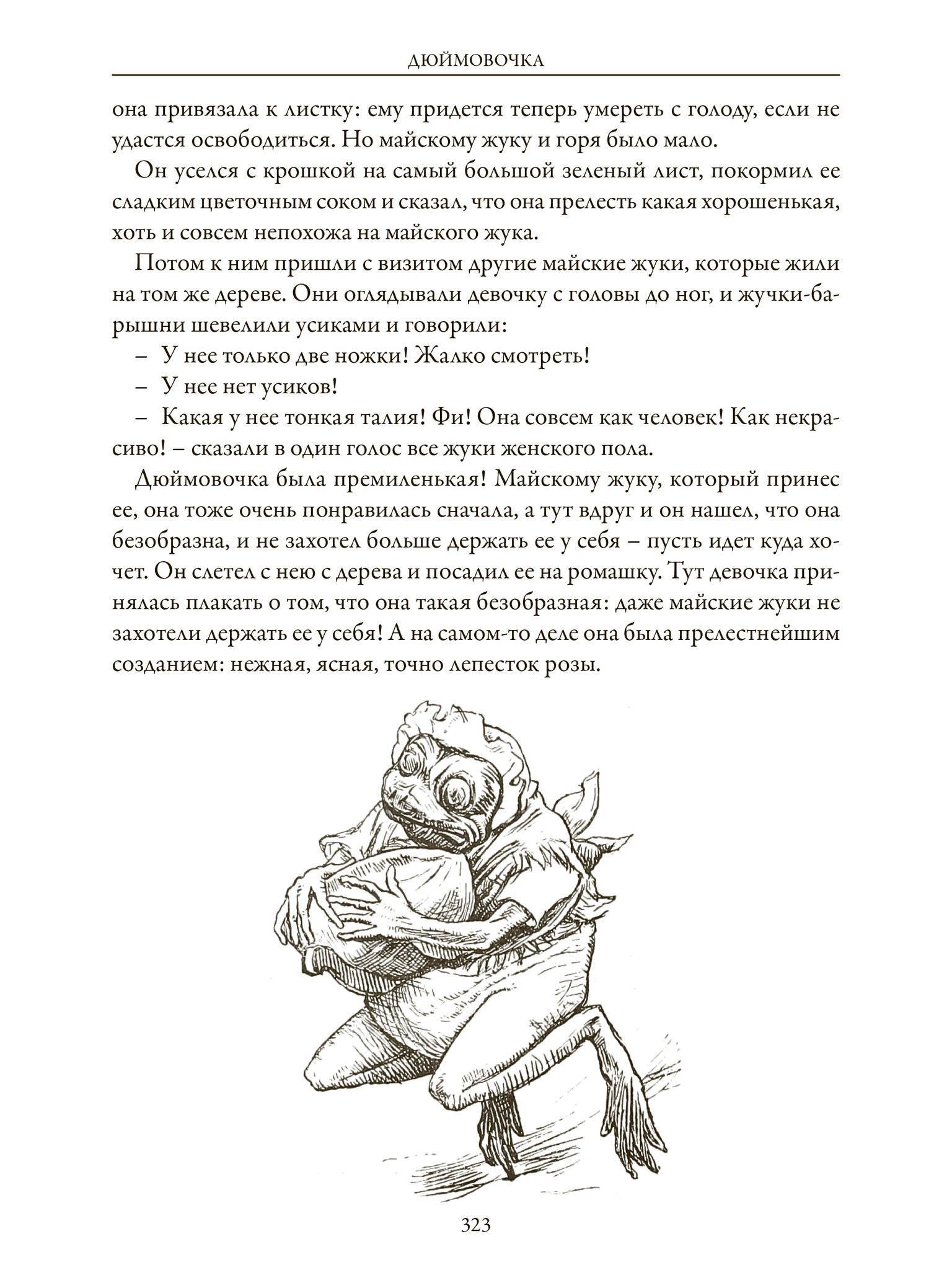 ДЮЙМОВОЧКА

она привязала к листку: ему придется теперь умереть с голоду, если не удастся освободиться. Но майскому жуку и горя было мало.

Он уселся с крошкой на самый большой зеленый лист, покормил ее сладким цветочным соком и сказал, что она прелесть какая хорошенькая, хоть и совсем непохожа на майского жука.

Потом к ним пришли с визитом другие майские жуки, которые жили на том же дереве. Они оглядывали девочку с головы до ног, и жучки-барышни шевелили усиками и говорили:

– У нее только две ножки! Жалко смотреть!

– У нее нет усиков!

– Какая у нее тонкая талия! Фи! Она совсем как человек! Как некрасиво! – сказали в один голос все жуки женского пола.

Дюймовочка была премиленькая! Майскому жуку, который принес ее, она тоже очень понравилась сначала, а тут вдруг и он нашел, что она безобразна, и не захотел больше держать ее у себя – пусть идет куда хочет. Он слетел с нею с дерева и посадил ее на ромашку. Тут девочка принялась плакать о том, что она такая безобразная: даже майские жуки не захотели держать ее у себя! А на самом-то деле она была прелестнейшим созданием: нежная, ясная, точно лепесток розы.

323